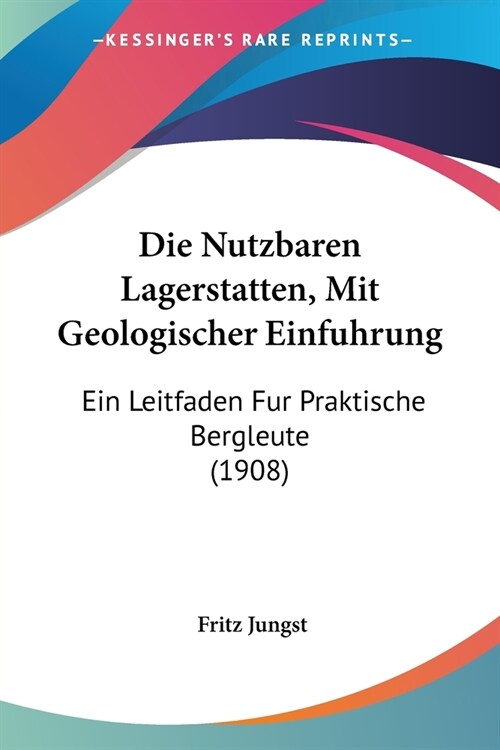 —KESSINGER'S RARE REPRINTS—

Die Nutzbaren Lagerstatten, Mit Geologischer Einfuhrung

Ein Leitfaden Fur Praktische Bergleute
(1908)

Fritz Jungst